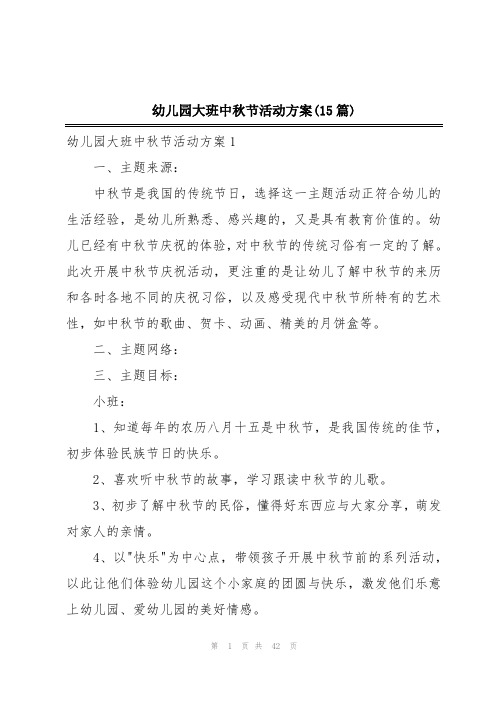 幼儿园大班中秋节活动方案(15篇)

幼儿园大班中秋节活动方案1

一、主题来源：

中秋节是我国的传统节日，选择这一主题活动正符合幼儿的生活经验，是幼儿所熟悉、感兴趣的，又是具有教育价值的。幼儿已经有中秋节庆祝的体验，对中秋节的传统习俗有一定的了解。此次开展中秋节庆祝活动，更注重的是让幼儿了解中秋节的来历和各时各地不同的庆祝习俗，以及感受现代中秋节所特有的艺术性，如中秋节的歌曲、贺卡、动画、精美的月饼盒等。

二、主题网络：

三、主题目标：

小班：

1、知道每年的农历八月十五是中秋节，是我国传统的佳节，初步体验民族节日的快乐。

2、喜欢听中秋节的故事，学习跟读中秋节的儿歌。

3、初步了解中秋节的民俗，懂得好东西应与大家分享，萌发对家人的亲情。

4、以"快乐"为中心点，带领孩子开展中秋节前的系列活动，以此让他们体验幼儿园这个小家庭的团圆与快乐，激发他们乐意上幼儿园、爱幼儿园的美好情感。

第 1 页 共 42 页